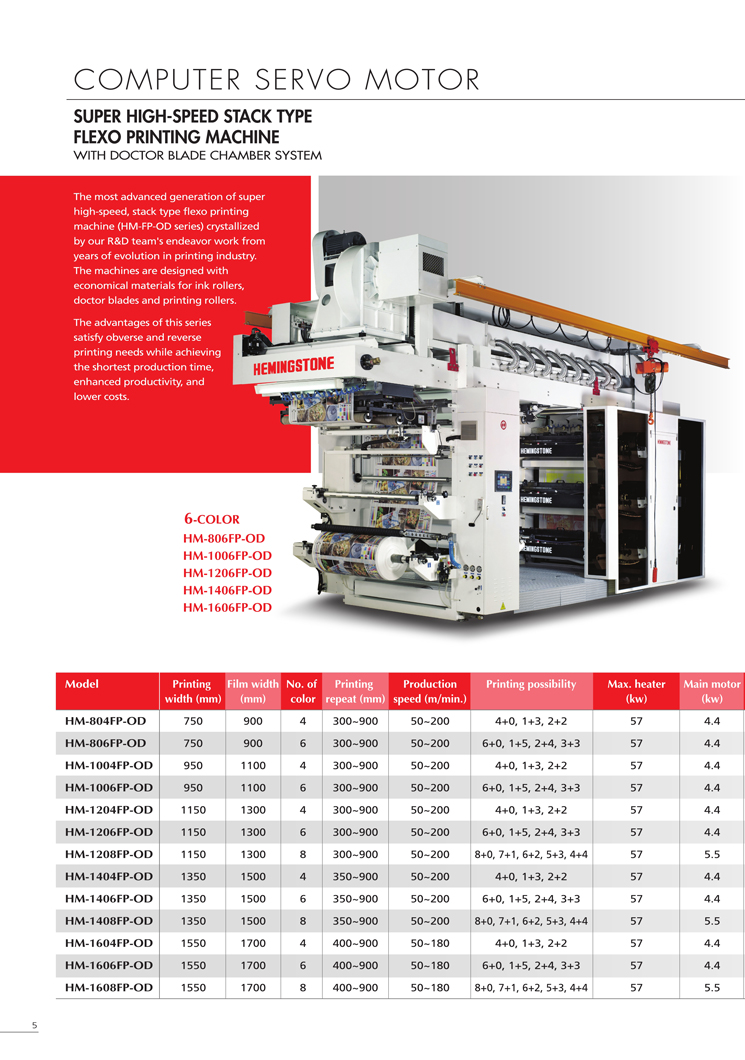 COMPUTER SERVO MOTOR

SUPER HIGH-SPEED STACK TYPE FLEXO PRINTING MACHINE
WITH DOCTOR BLADE CHAMBER SYSTEM

The most advanced generation of super high-speed, stack type flexo printing machine (HM-FP-OD series) crystallized by our R&D team's endeavor work from years of evolution in printing industry. The machines are designed with economical materials for ink rollers, doctor blades and printing rollers.

The advantages of this series satisfy obverse and reverse printing needs while achieving the shortest production time, enhanced productivity, and lower costs.

HEMINGSTONE

HEMINGSTONE

HEMINGSTONE

HEMINGSTONE

HEMINGSTONE

6-COLOR
HM-806FP-OD
HM-1006FP-OD
HM-1206FP-OD
HM-1406FP-OD
HM-1606FP-OD

| Model | Printing width (mm) | Film width (mm) | No. of color | Printing repeat (mm) | Production speed (m/min.) | Printing possibility | Max. heater (kw) | Main motor (kw) |
|---|---|---|---|---|---|---|---|---|
| HM-804FP-OD | 750 | 900 | 4 | 300~900 | 50~200 | 4+0, 1+3, 2+2 | 57 | 4.4 |
| HM-806FP-OD | 750 | 900 | 6 | 300~900 | 50~200 | 6+0, 1+5, 2+4, 3+3 | 57 | 4.4 |
| HM-1004FP-OD | 950 | 1100 | 4 | 300~900 | 50~200 | 4+0, 1+3, 2+2 | 57 | 4.4 |
| HM-1006FP-OD | 950 | 1100 | 6 | 300~900 | 50~200 | 6+0, 1+5, 2+4, 3+3 | 57 | 4.4 |
| HM-1204FP-OD | 1150 | 1300 | 4 | 300~900 | 50~200 | 4+0, 1+3, 2+2 | 57 | 4.4 |
| HM-1206FP-OD | 1150 | 1300 | 6 | 300~900 | 50~200 | 6+0, 1+5, 2+4, 3+3 | 57 | 4.4 |
| HM-1208FP-OD | 1150 | 1300 | 8 | 300~900 | 50~200 | 8+0, 7+1, 6+2, 5+3, 4+4 | 57 | 5.5 |
| HM-1404FP-OD | 1350 | 1500 | 4 | 350~900 | 50~200 | 4+0, 1+3, 2+2 | 57 | 4.4 |
| HM-1406FP-OD | 1350 | 1500 | 6 | 350~900 | 50~200 | 6+0, 1+5, 2+4, 3+3 | 57 | 4.4 |
| HM-1408FP-OD | 1350 | 1500 | 8 | 350~900 | 50~200 | 8+0, 7+1, 6+2, 5+3, 4+4 | 57 | 5.5 |
| HM-1604FP-OD | 1550 | 1700 | 4 | 400~900 | 50~180 | 4+0, 1+3, 2+2 | 57 | 4.4 |
| HM-1606FP-OD | 1550 | 1700 | 6 | 400~900 | 50~180 | 6+0, 1+5, 2+4, 3+3 | 57 | 4.4 |
| HM-1608FP-OD | 1550 | 1700 | 8 | 400~900 | 50~180 | 8+0, 7+1, 6+2, 5+3, 4+4 | 57 | 5.5 |

5